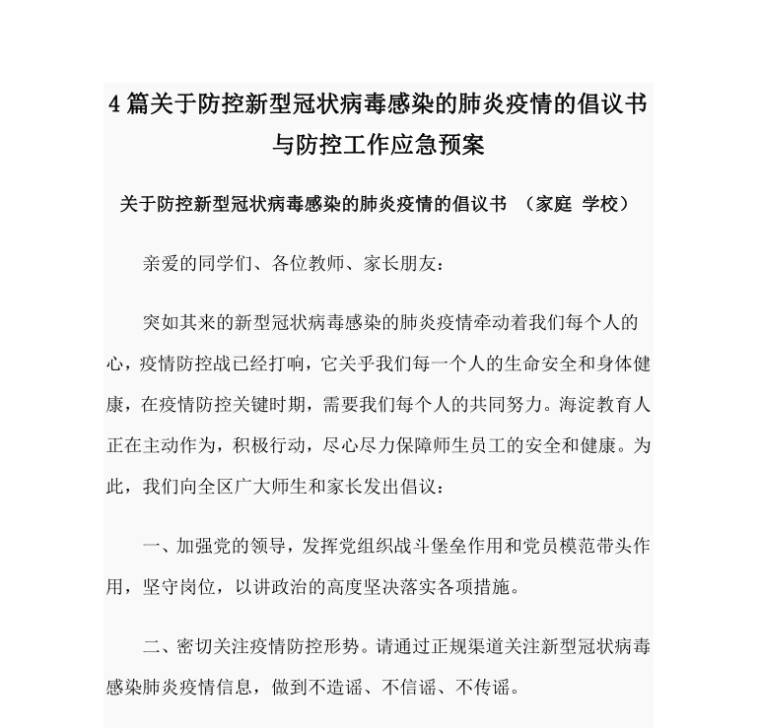 4 篇关于防控新型冠状病毒感染的肺炎疫情的倡议书与防控工作应急预案

关于防控新型冠状病毒感染的肺炎疫情的倡议书 （家庭 学校）

亲爱的同学们、各位教师、家长朋友：

突如其来的新型冠状病毒感染的肺炎疫情牵动着我们每个人的心，疫情防控战已经打响，它关乎我们每一个人的生命安全和身体健康，在疫情防控关键时期，需要我们每个人的共同努力。海淀教育人正在主动作为，积极行动，尽心尽力保障师生员工的安全和健康。为此，我们向全区广大师生和家长发出倡议：

一、加强党的领导，发挥党组织战斗堡垒作用和党员模范带头作用，坚守岗位，以讲政治的高度坚决落实各项措施。

二、密切关注疫情防控形势。请通过正规渠道关注新型冠状病毒感染肺炎疫情信息，做到不造谣、不信谣、不传谣。